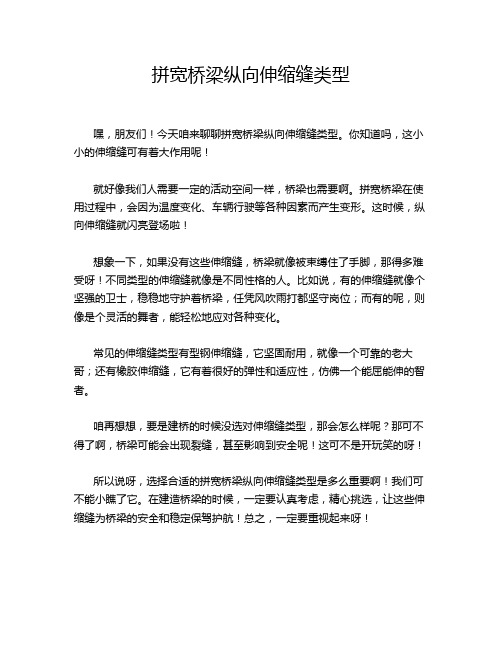 拼宽桥梁纵向伸缩缝类型

嘿，朋友们！今天咱来聊聊拼宽桥梁纵向伸缩缝类型。你知道吗，这小小的伸缩缝可有着大作用呢！

就好像我们人需要一定的活动空间一样，桥梁也需要啊。拼宽桥梁在使用过程中，会因为温度变化、车辆行驶等各种因素而产生变形。这时候，纵向伸缩缝就闪亮登场啦！

想象一下，如果没有这些伸缩缝，桥梁就像被束缚住了手脚，那得多难受呀！不同类型的伸缩缝就像是不同性格的人。比如说，有的伸缩缝就像个坚强的卫士，稳稳地守护着桥梁，任凭风吹雨打都坚守岗位；而有的呢，则像是个灵活的舞者，能轻松地应对各种变化。

常见的伸缩缝类型有型钢伸缩缝，它坚固耐用，就像一个可靠的老大哥；还有橡胶伸缩缝，它有着很好的弹性和适应性，仿佛一个能屈能伸的智者。

咱再想想，要是建桥的时候没选对伸缩缝类型，那会怎么样呢？那可不得了啊，桥梁可能会出现裂缝，甚至影响到安全呢！这可不是开玩笑的呀！

所以说呀，选择合适的拼宽桥梁纵向伸缩缝类型是多么重要啊！我们可不能小瞧了它。在建造桥梁的时候，一定要认真考虑，精心挑选，让这些伸缩缝为桥梁的安全和稳定保驾护航！总之，一定要重视起来呀！